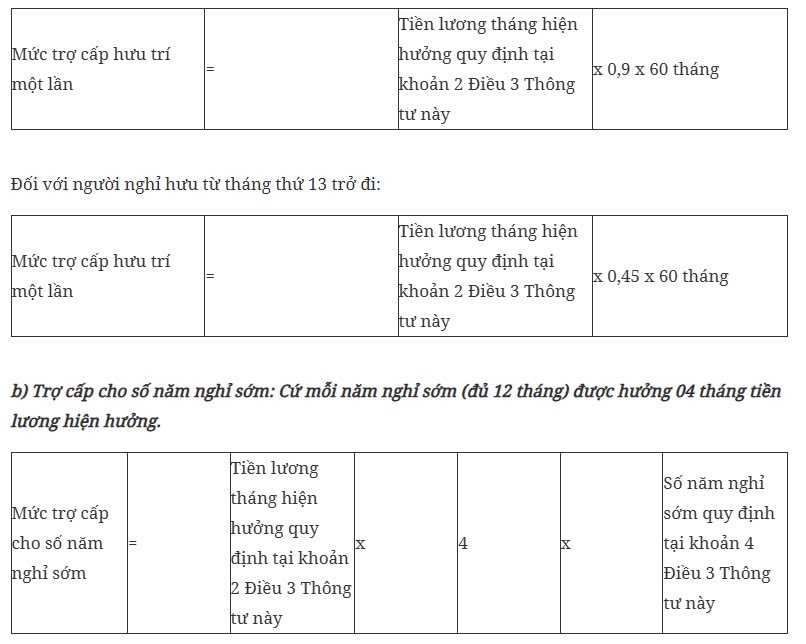 | Mức trợ cấp hưu trí một lần | = | Tiền lương tháng hiện hưởng quy định tại khoản 2 Điều 3 Thông tư này | x 0,9 x 60 tháng |
|---|---|---|---|

Đối với người nghỉ hưu từ tháng thứ 13 trở đi:

| Mức trợ cấp hưu trí một lần | = | Tiền lương tháng hiện hưởng quy định tại khoản 2 Điều 3 Thông tư này | x 0,45 x 60 tháng |
|---|---|---|---|

b) Trợ cấp cho số năm nghỉ sớm: Cứ mỗi năm nghỉ sớm (đủ 12 tháng) được hưởng 04 tháng tiền lương hiện hưởng.

| Mức trợ cấp cho số năm nghỉ sớm | = | Tiền lương tháng hiện hưởng quy định tại khoản 2 Điều 3 Thông tư này | x | 4 | x | Số năm nghỉ sớm quy định tại khoản 4 Điều 3 Thông tư này |
|---|---|---|---|---|---|---|